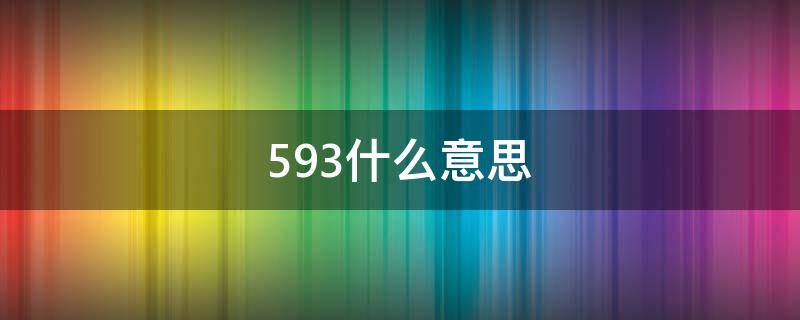 593什么意思